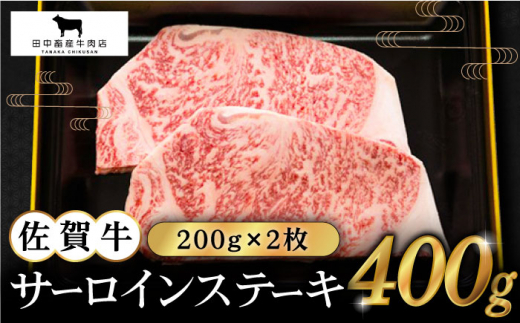 田中畜産牛肉店
TANAKA CHIKUSAN

佐賀牛

200g×2枚

サーロインステーキ

400g